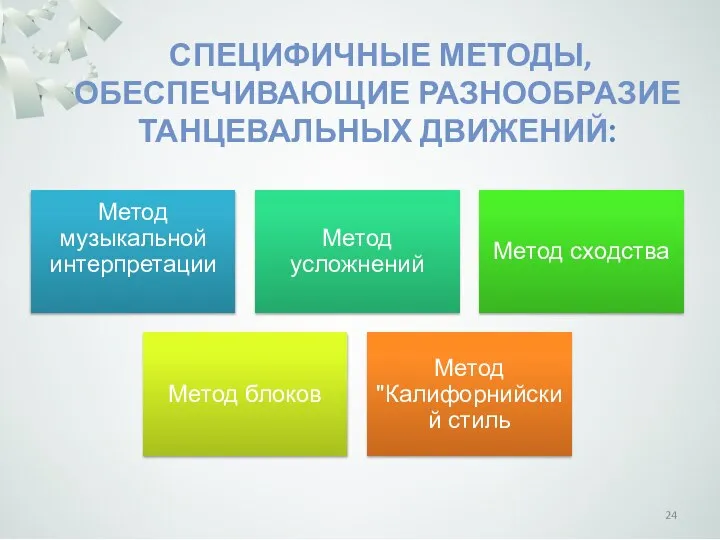 СПЕЦИФИЧНЫЕ МЕТОДЫ, ОБЕСПЕЧИВАЮЩИЕ РАЗНООБРАЗИЕ ТАНЦЕВАЛЬНЫХ ДВИЖЕНИЙ:

Метод музыкальной интерпретации

Метод усложнений

Метод сходства

Метод блоков

Метод "Калифорнийский стиль

24